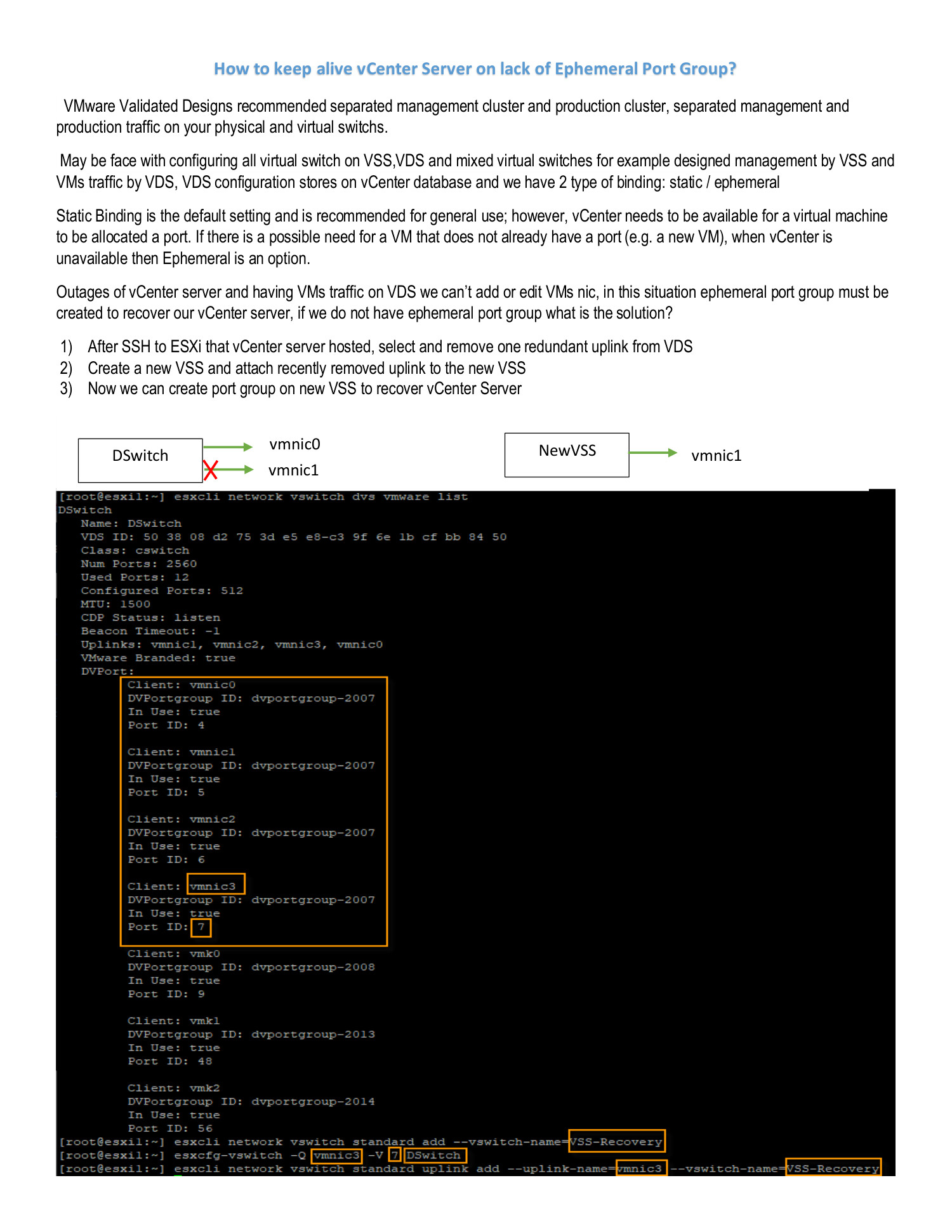 How to keep alive vCenter Server on lack of Ephemeral Port Group?

VMware Validated Designs recommended separated management cluster and production cluster, separated management and production traffic on your physical and virtual switchs.

May be face with configuring all virtual switch on VSS,VDS and mixed virtual switches for example designed management by VSS and VMs traffic by VDS, VDS configuration stores on vCenter database and we have 2 type of binding: static / ephemeral

Static Binding is the default setting and is recommended for general use; however, vCenter needs to be available for a virtual machine to be allocated a port. If there is a possible need for a VM that does not already have a port (e.g. a new VM), when vCenter is unavailable then Ephemeral is an option.

Outages of vCenter server and having VMs traffic on VDS we can't add or edit VMs nic, in this situation ephemeral port group must be created to recover our vCenter server, if we do not have ephemeral port group what is the solution?

1) After SSH to ESXi that vCenter server hosted, select and remove one redundant uplink from VDS
2) Create a new VSS and attach recently removed uplink to the new VSS
3) Now we can create port group on new VSS to recover vCenter Server

DSwitch
vmnic0
vmnic1
NewVSS
vmnic1

[root@esxi1:~] esxcli network vswitch dvs vmware list
DSwitch
   Name: DSwitch
   VDS ID: 50 38 08 d2 75 3d e5 e8-c3 9f 6e 1b cf bb 84 50
   Class: cswitch
   Num Ports: 2560
   Used Ports: 12
   Configured Ports: 512
   MTU: 1500
   CDP Status: listen
   Beacon Timeout: -1
   Uplinks: vmnic1, vmnic2, vmnic3, vmnic0
   VMware Branded: true
   DVPort:
         Client: vmnic0
         DVPortgroup ID: dvportgroup-2007
         In Use: true
         Port ID: 4

         Client: vmnic1
         DVPortgroup ID: dvportgroup-2007
         In Use: true
         Port ID: 5

         Client: vmnic2
         DVPortgroup ID: dvportgroup-2007
         In Use: true
         Port ID: 6

         Client: vmnic3
         DVPortgroup ID: dvportgroup-2007
         In Use: true
         Port ID: 7

         Client: vmk0
         DVPortgroup ID: dvportgroup-2008
         In Use: true
         Port ID: 9

         Client: vmk1
         DVPortgroup ID: dvportgroup-2013
         In Use: true
         Port ID: 48

         Client: vmk2
         DVPortgroup ID: dvportgroup-2014
         In Use: true
         Port ID: 56
[root@esxi1:~] esxcli network vswitch standard add --vswitch-name=VSS-Recovery
[root@esxi1:~] esxcfg-vswitch -Q vmnic3 -V 7 DSwitch
[root@esxi1:~] esxcli network vswitch standard uplink add --uplink-name=vmnic3 --vswitch-name=VSS-Recovery